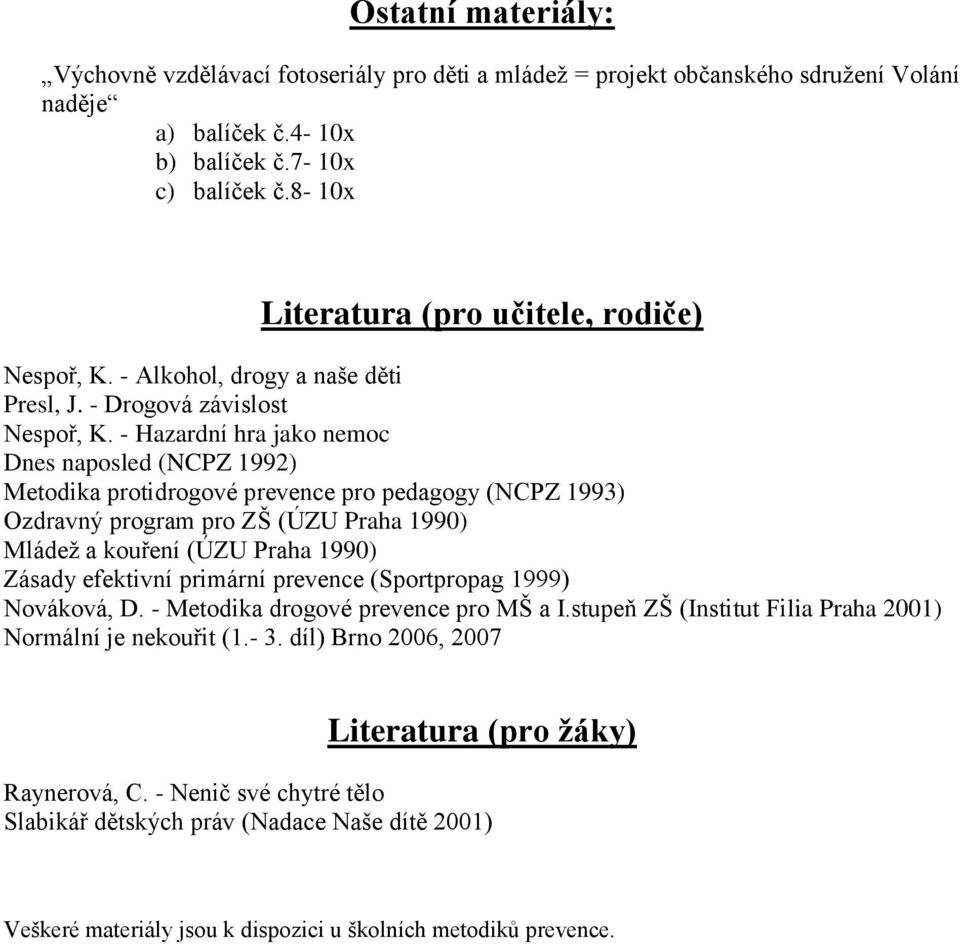 Ostatní materiály:

„Výchovně vzdělávací fotoseriály pro děti a mládež = projekt občanského sdružení Volání naděje“
a) balíček č.4- 10x
b) balíček č.7- 10x
c) balíček č.8- 10x

Literatura (pro učitele, rodiče)

Nespoř, K. - Alkohol, drogy a naše děti
Presl, J. - Drogová závislost
Nespoř, K. - Hazardní hra jako nemoc
Dnes naposled (NCPZ 1992)
Metodika protidrogové prevence pro pedagogy (NCPZ 1993)
Ozdravný program pro ZŠ (ÚZU Praha 1990)
Mládež a kouření (ÚZU Praha 1990)
Zásady efektivní primární prevence (Sportpropag 1999)
Nováková, D. - Metodika drogové prevence pro MŠ a I.stupeň ZŠ (Institut Filia Praha 2001)
Normální je nekouřit (1.- 3. díl) Brno 2006, 2007

Literatura (pro žáky)

Raynerová, C. - Nenič své chytré tělo
Slabikář dětských práv (Nadace Naše dítě 2001)

Veškeré materiály jsou k dispozici u školních metodiků prevence.